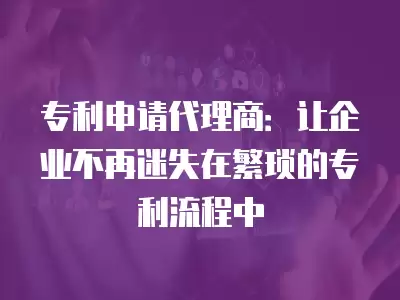 专利申请代理商：让企业不再迷失在繁琐的专利流程中